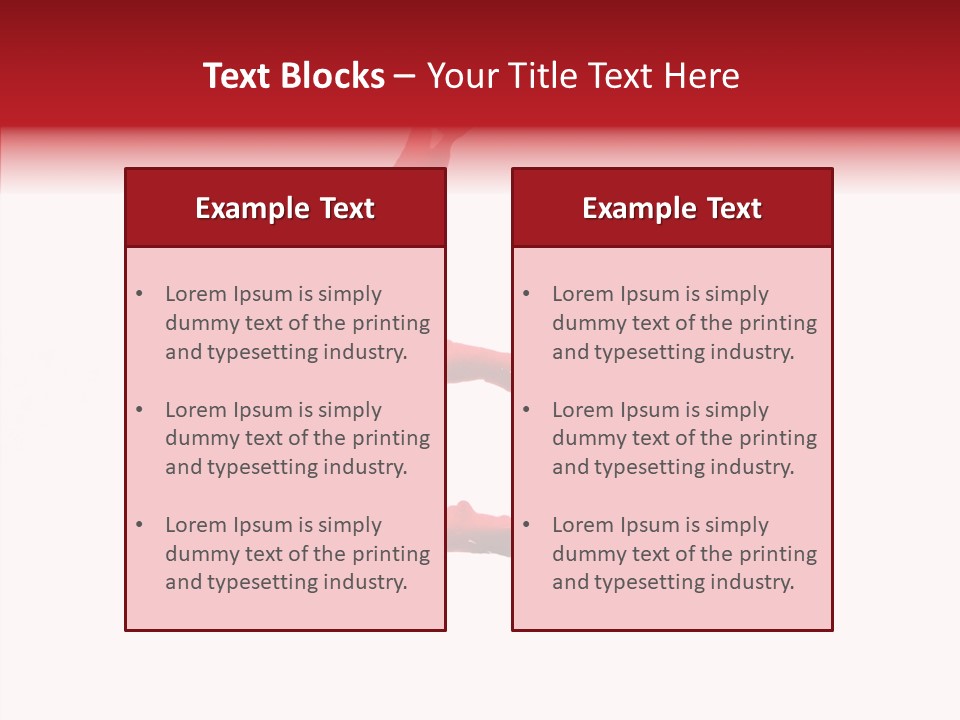 Text Blocks – Your Title Text Here

Example Text

• Lorem Ipsum is simply dummy text of the printing and typesetting industry.
• Lorem Ipsum is simply dummy text of the printing and typesetting industry.
• Lorem Ipsum is simply dummy text of the printing and typesetting industry.

Example Text

• Lorem Ipsum is simply dummy text of the printing and typesetting industry.
• Lorem Ipsum is simply dummy text of the printing and typesetting industry.
• Lorem Ipsum is simply dummy text of the printing and typesetting industry.